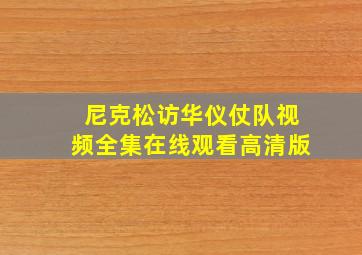 尼克松访华仪仗队视频全集在线观看高清版